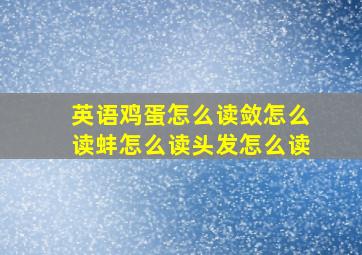 英语鸡蛋怎么读敛怎么读蚌怎么读头发怎么读